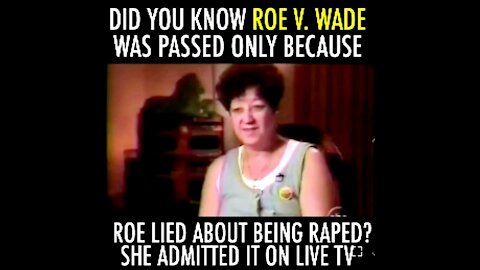 DID YOU KNOW ROE V. WADE WAS PASSED ONLY BECAUSE

ROE LIED ABOUT BEING RAPED? SHE ADMITTED IT ON LIVE TV